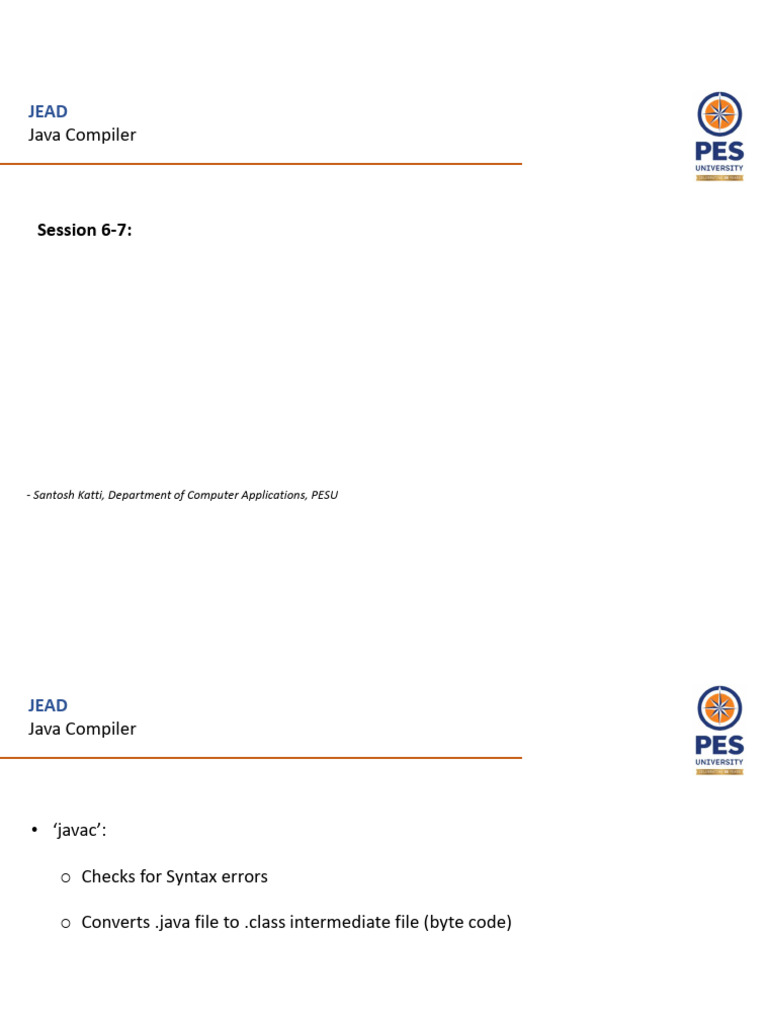 JEAD
Java Compiler

PES
UNIVERSITY

Session 6-7:

- Santosh Katti, Department of Computer Applications, PESU

JEAD
Java Compiler

PES
UNIVERSITY

• 'javac':

○ Checks for Syntax errors

○ Converts .java file to .class intermediate file (byte code)